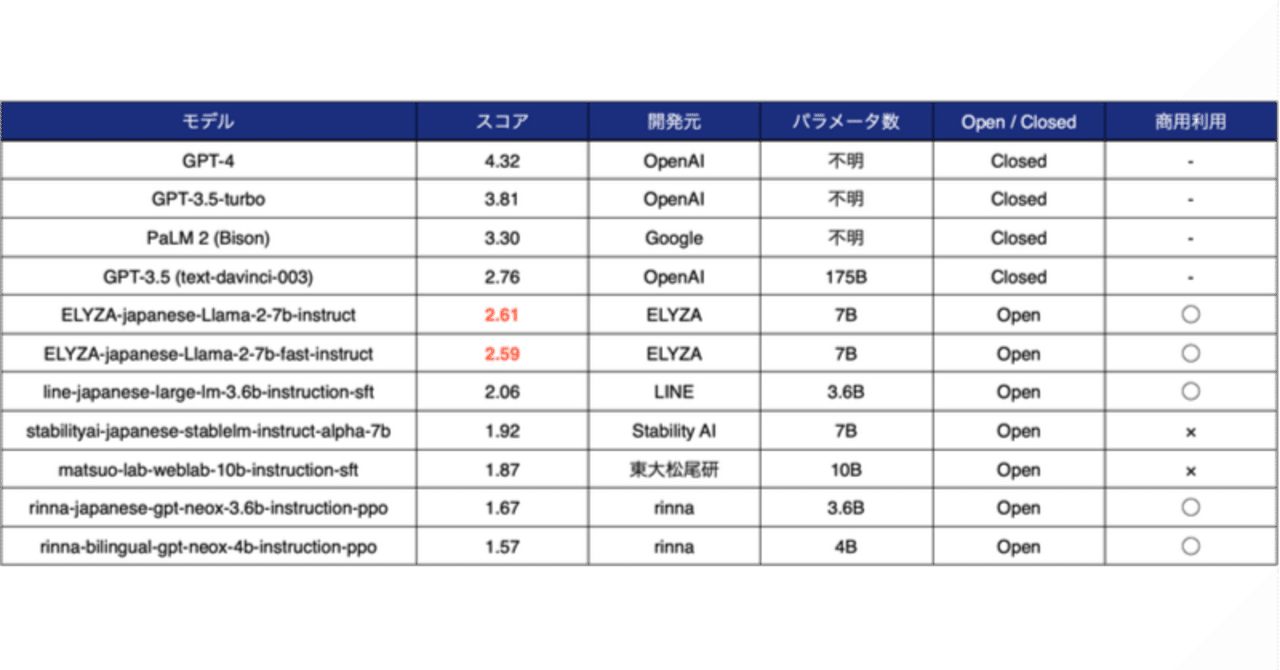 | モデル | スコア | 開発元 | パラメータ数 | Open / Closed | 商用利用 |
|---|---|---|---|---|---|
| GPT-4 | 4.32 | OpenAI | 不明 | Closed | - |
| GPT-3.5-turbo | 3.81 | OpenAI | 不明 | Closed | - |
| PaLM 2 (Bison) | 3.30 | Google | 不明 | Closed | - |
| GPT-3.5 (text-davinci-003) | 2.76 | OpenAI | 175B | Closed | - |
| ELYZA-japanese-Llama-2-7b-instruct | 2.61 | ELYZA | 7B | Open | ○ |
| ELYZA-japanese-Llama-2-7b-fast-instruct | 2.59 | ELYZA | 7B | Open | ○ |
| line-japanese-large-lm-3.6b-instruction-sft | 2.06 | LINE | 3.6B | Open | ○ |
| stabilityai-japanese-stablelm-instruct-alpha-7b | 1.92 | Stability AI | 7B | Open | × |
| matsuo-lab-weblab-10b-instruction-sft | 1.87 | 東大松尾研 | 10B | Open | × |
| rinna-japanese-gpt-neox-3.6b-instruction-ppo | 1.67 | rinna | 3.6B | Open | ○ |
| rinna-bilingual-gpt-neox-4b-instruction-ppo | 1.57 | rinna | 4B | Open | ○ |